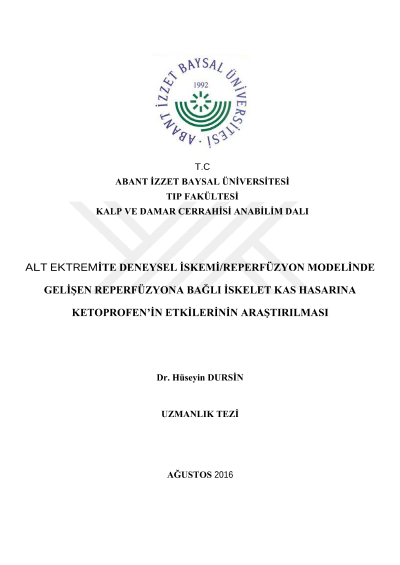 ABANT İZZET BAYSAL ÜNİVERSİTESİ
1992

T.C
ABANT İZZET BAYSAL ÜNİVERSİTESİ
TIP FAKÜLTESİ
KALP VE DAMAR CERRAHİSİ ANABİLİM DALI

ALT EKTREMİTE DENEYSEL İSKEMİ/REPERFÜZYON MODELİNDE GELİŞEN REPERFÜZYONA BAĞLI İSKELET KAS HASARINA KETOPROFEN'İN ETKİLERİNİN ARAŞTIRILMASI

Dr. Hüseyin DURSİN

UZMANLIK TEZİ

AĞUSTOS 2016